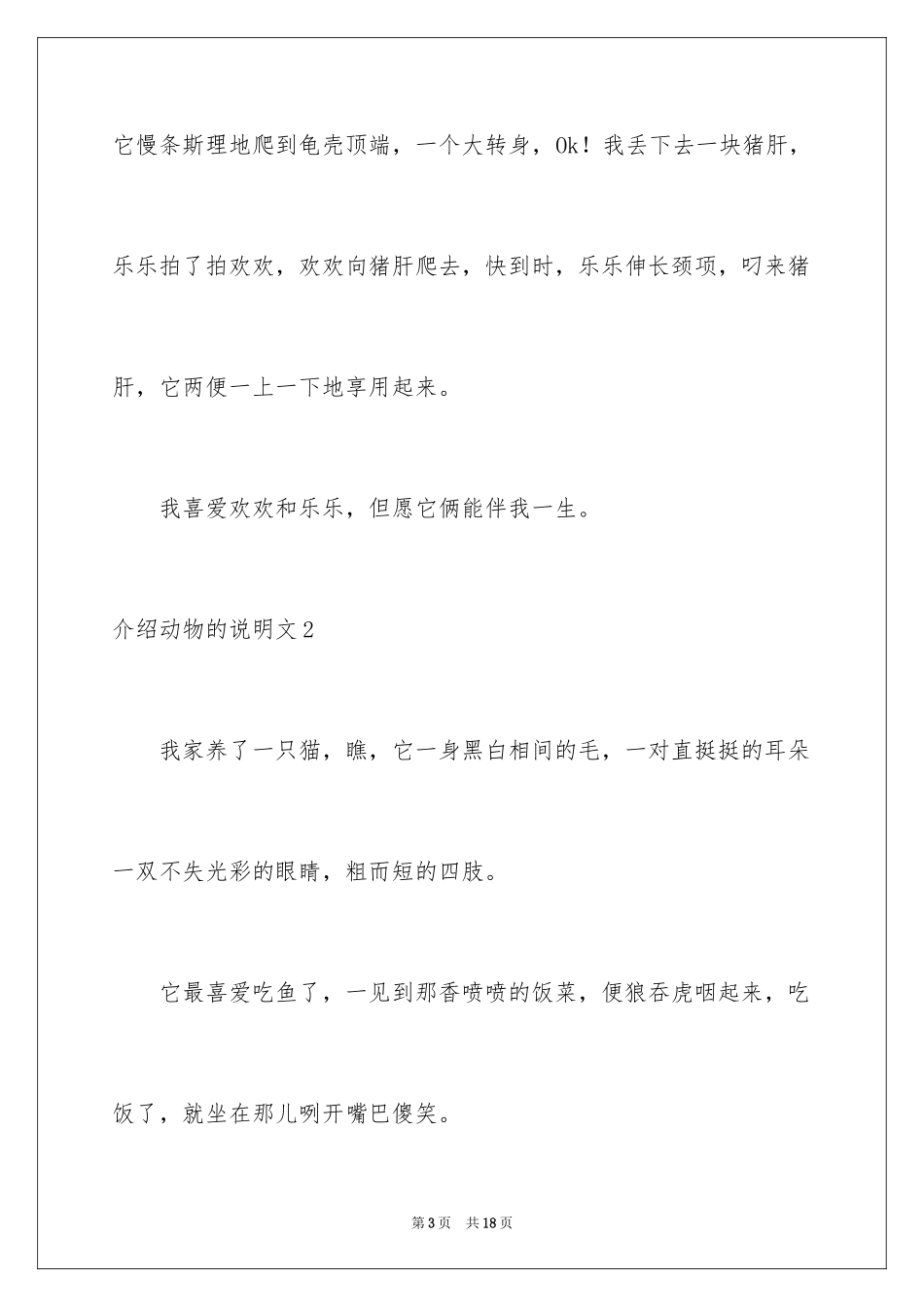 它慢条斯理地爬到龟壳顶端，一个大转身，Ok！我丢下去一块猪肝，乐乐拍了拍欢欢，欢欢向猪肝爬去，快到时，乐乐伸长颈项，叼来猪肝，它两便一上一下地享用起来。

我喜爱欢欢和乐乐，但愿它俩能伴我一生。

介绍动物的说明文2

我家养了一只猫，瞧，它一身黑白相间的毛，一对直挺挺的耳朵一双不失光彩的眼睛，粗而短的四肢。

它最喜爱吃鱼了，一见到那香喷喷的饭菜，便狼吞虎咽起来，吃饭了，就坐在那儿咧开嘴巴傻笑。

第3页 共18页